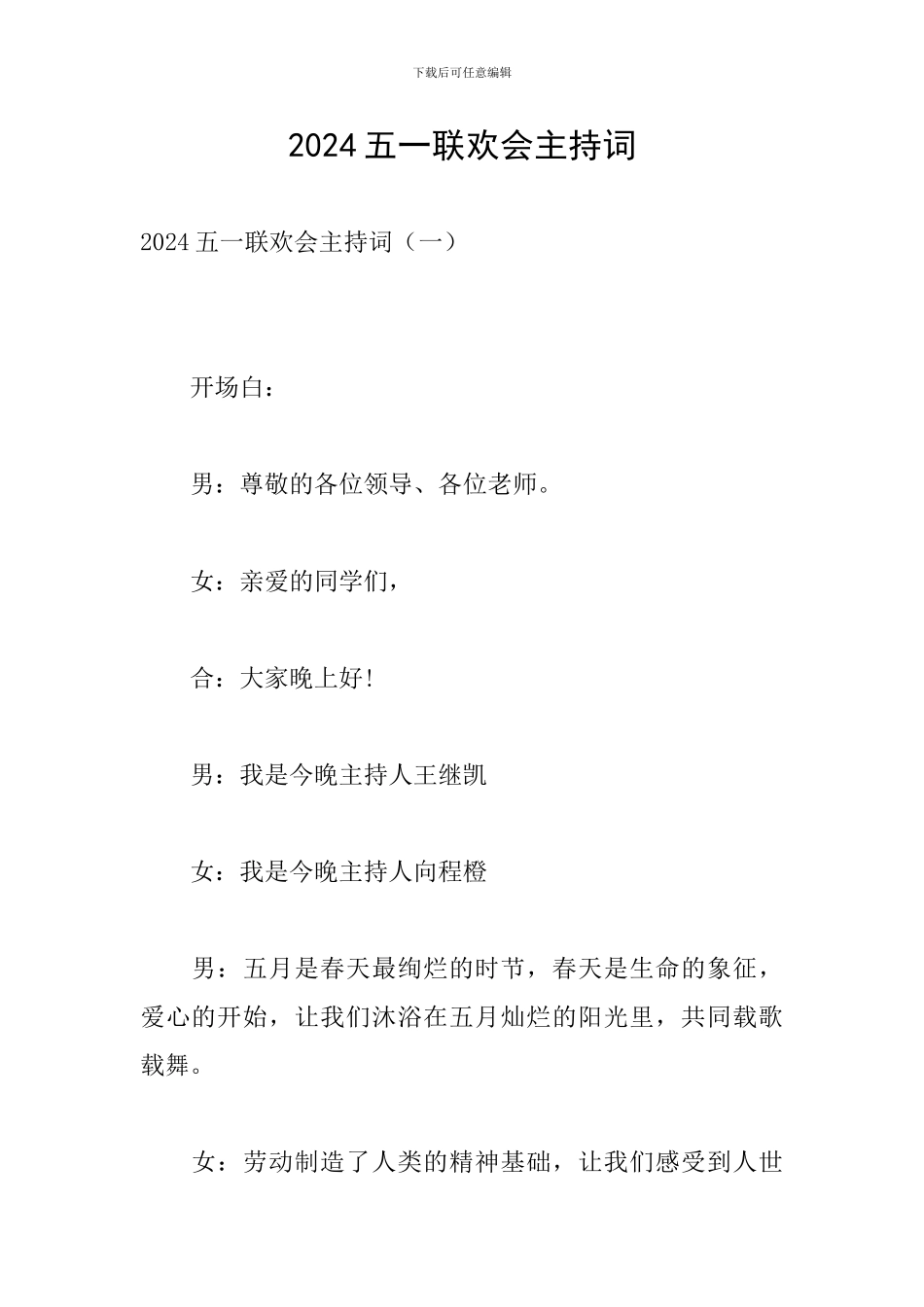 下载后可任意编辑

2024 五一联欢会主持词

2024 五一联欢会主持词（一）

开场白：

男：尊敬的各位领导、各位老师。

女：亲爱的同学们，

合：大家晚上好！

男：我是今晚主持人王继凯

女：我是今晚主持人向程橙

男：五月是春天最绚烂的时节，春天是生命的象征，爱心的开始，让我们沐浴在五月灿烂的阳光里，共同载歌载舞。

女：劳动制造了人类的精神基础，让我们感受到人世